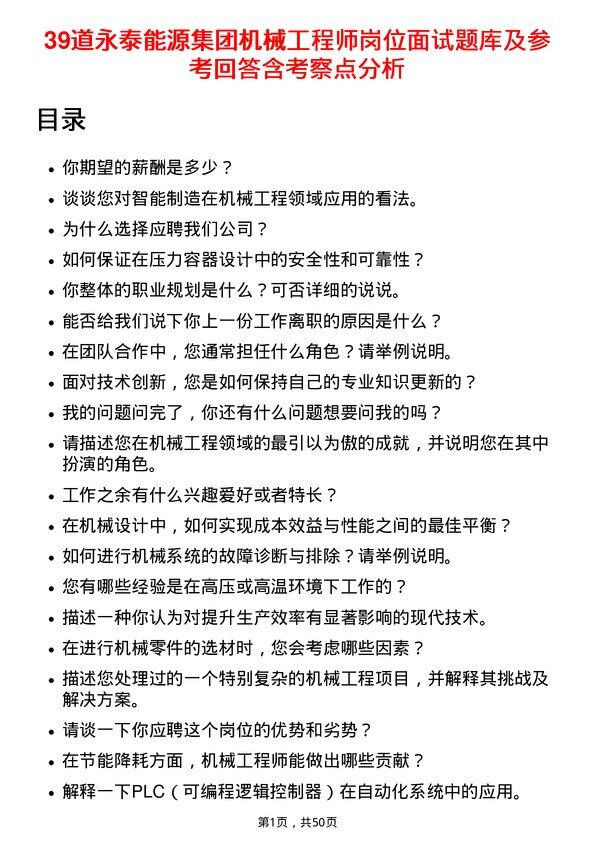 39道永泰能源集团机械工程师岗位面试题库及参考回答含考察点分析

目录

- 你期望的薪酬是多少？
- 谈谈您对智能制造在机械工程领域应用的看法。
- 为什么选择应聘我们公司？
- 如何保证在压力容器设计中的安全性和可靠性？
- 你整体的职业规划是什么？可否详细的说说。
- 能否给我们说下你上一份工作离职的原因是什么？
- 在团队合作中，您通常担任什么角色？请举例说明。
- 面对技术创新，您是如何保持自己的专业知识更新的？
- 我的问题问完了，你还有什么问题想要问我的吗？
- 请描述您在机械工程领域的最引以为傲的成就，并说明您在其中扮演的角色。
- 工作之余有什么兴趣爱好或者特长？
- 在机械设计中，如何实现成本效益与性能之间的最佳平衡？
- 如何进行机械系统的故障诊断与排除？请举例说明。
- 您有哪些经验是在高压或高温环境下工作的？
- 描述一种你认为对提升生产效率有显著影响的现代技术。
- 在进行机械零件的选材时，您会考虑哪些因素？
- 描述您处理过的一个特别复杂的机械工程项目，并解释其挑战及解决方案。
- 请谈一下你应聘这个岗位的优势和劣势？
- 在节能降耗方面，机械工程师能做出哪些贡献？
- 解释一下PLC（可编程逻辑控制器）在自动化系统中的应用。

第1页，共50页